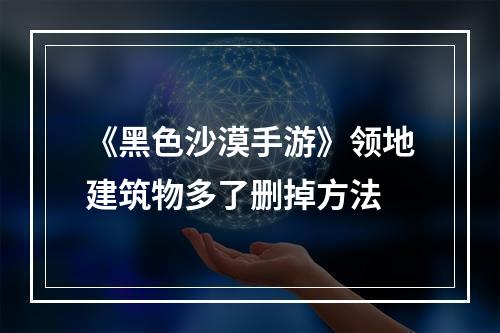 《黑色沙漠手游》领地建筑物多了删掉方法